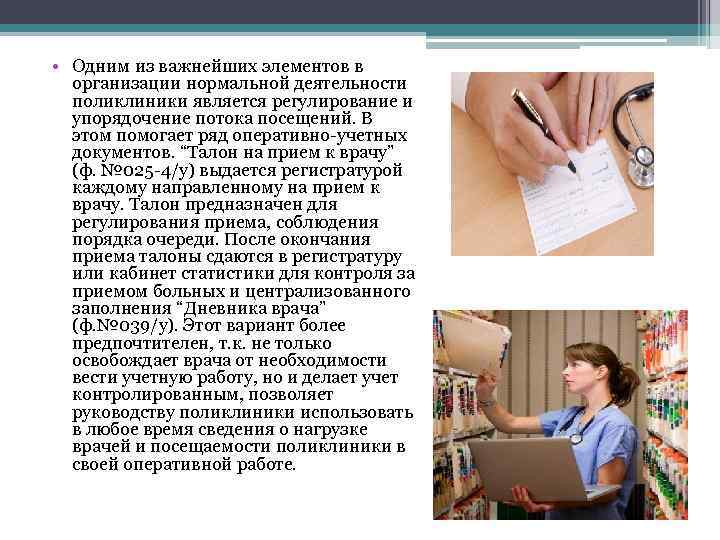 • Одним из важнейших элементов в организации нормальной деятельности поликлиники является регулирование и упорядочение потока посещений. В этом помогает ряд оперативно-учетных документов. "Талон на прием к врачу" (ф. №025-4/у) выдается регистратурой каждому направленному на прием к врачу. Талон предназначен для регулирования приема, соблюдения порядка очереди. После окончания приема талоны сдаются в регистратуру или кабинет статистики для контроля за приемом больных и централизованного заполнения "Дневника врача" (ф.№039/у). Этот вариант более предпочтителен, т.к. не только освобождает врача от необходимости вести учетную работу, но и делает учет контролированным, позволяет руководству поликлиники использовать в любое время сведения о нагрузке врачей и посещаемости поликлиники в своей оперативной работе.